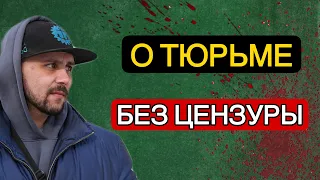 О ТЮРЬМЕ

БЕЗ ЦЕНЗУРЫ